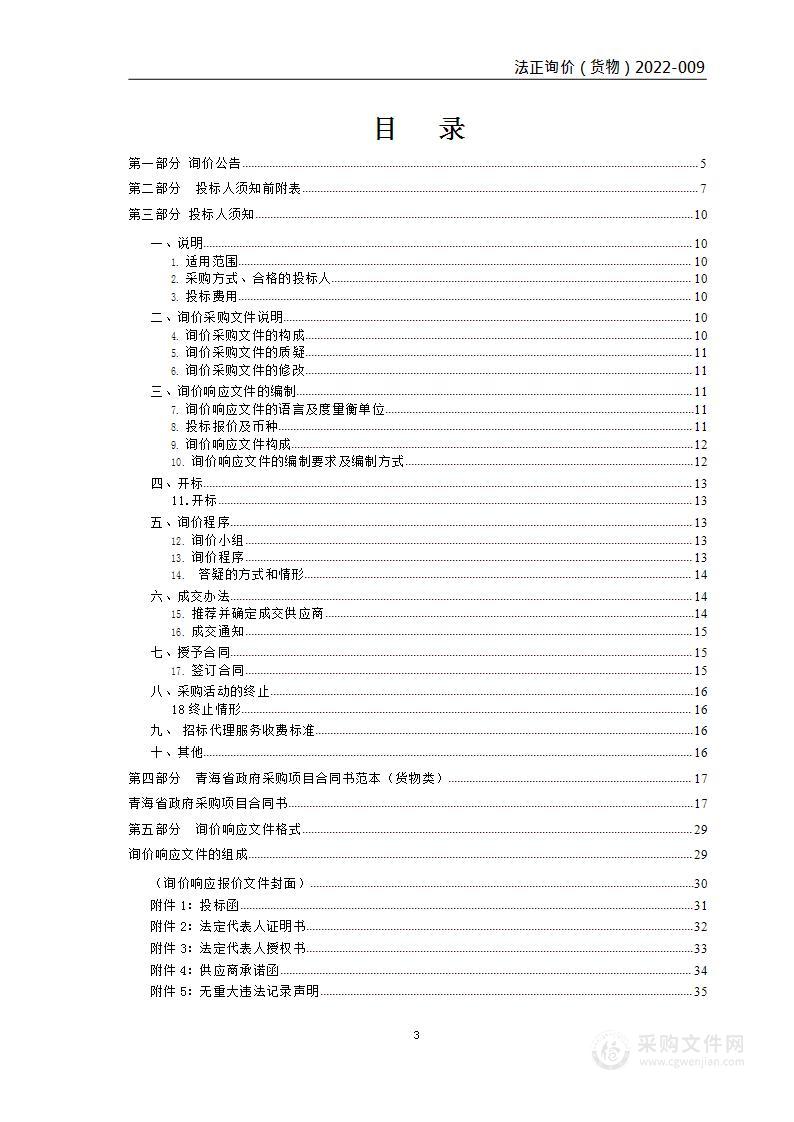 法正询价（货物）2022-009

目　录

第一部分　询价公告 5
第二部分　投标人须知前附表 7
第三部分　投标人须知 10
一、说明 10
1. 适用范围 10
2. 采购方式、合格的投标人 10
3. 投标费用 10
二、询价采购文件说明 10
4. 询价采购文件的构成 10
5. 询价采购文件的质疑 11
6. 询价采购文件的修改 11
三、询价响应文件的编制 11
7. 询价响应文件的语言及度量衡单位 11
8. 投标报价及币种 11
9. 询价响应文件构成 12
10. 询价响应文件的编制要求及编制方式 12
四、开标 13
11.开标 13
五、询价程序 13
12. 询价小组 13
13. 询价程序 13
14. 答疑的方式和情形 14
六、成交办法 14
15. 推荐并确定成交供应商 14
16. 成交通知 15
七、授予合同 15
17. 签订合同 15
八、采购活动的终止 16
18 终止情形 16
九、 招标代理服务收费标准 16
十、其他 16
第四部分　青海省政府采购项目合同书范本（货物类） 17
青海省政府采购项目合同书 17
第五部分　询价响应文件格式 29
询价响应文件的组成 29
（询价响应报价文件封面） 30
附件 1：投标函 31
附件 2：法定代表人证明书 32
附件 3：法定代表人授权书 33
附件 4：供应商承诺函 34
附件 5：无重大违法记录声明 35

3

采购文件网
www.cgwenjian.com